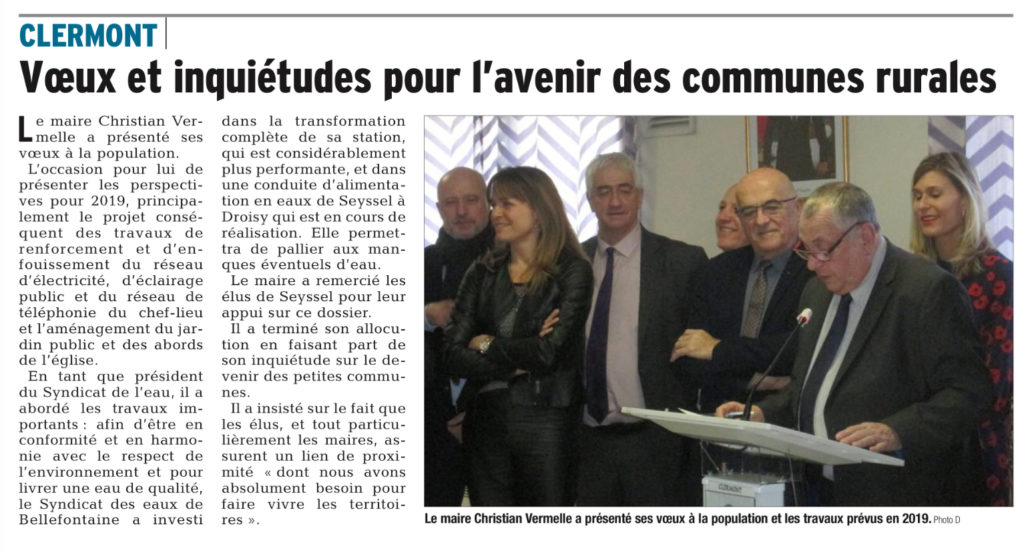 CLERMONT

Vœux et inquiétudes pour l'avenir des communes rurales

Le maire Christian Vermelle a présenté ses vœux à la population.

L'occasion pour lui de présenter les perspectives pour 2019, principalement le projet conséquent des travaux de renforcement et d'enfouissement du réseau d'électricité, d'éclairage public et du réseau de téléphonie du chef-lieu et l'aménagement du jardin public et des abords de l'église.

En tant que président du Syndicat de l'eau, il a abordé les travaux importants : afin d'être en conformité et en harmonie avec le respect de l'environnement et pour livrer une eau de qualité, le Syndicat des eaux de Bellefontaine a investi dans la transformation complète de sa station, qui est considérablement plus performante, et dans une conduite d'alimentation en eaux de Seyssel à Droisy qui est en cours de réalisation. Elle permettra de pallier aux manques éventuels d'eau.

Le maire a remercié les élus de Seyssel pour leur appui sur ce dossier.

Il a terminé son allocution en faisant part de son inquiétude sur le devenir des petites communes.

Il a insisté sur le fait que les élus, et tout particulièrement les maires, assurent un lien de proximité « dont nous avons absolument besoin pour faire vivre les territoires ».

Le maire Christian Vermelle a présenté ses vœux à la population et les travaux prévus en 2019. Photo D